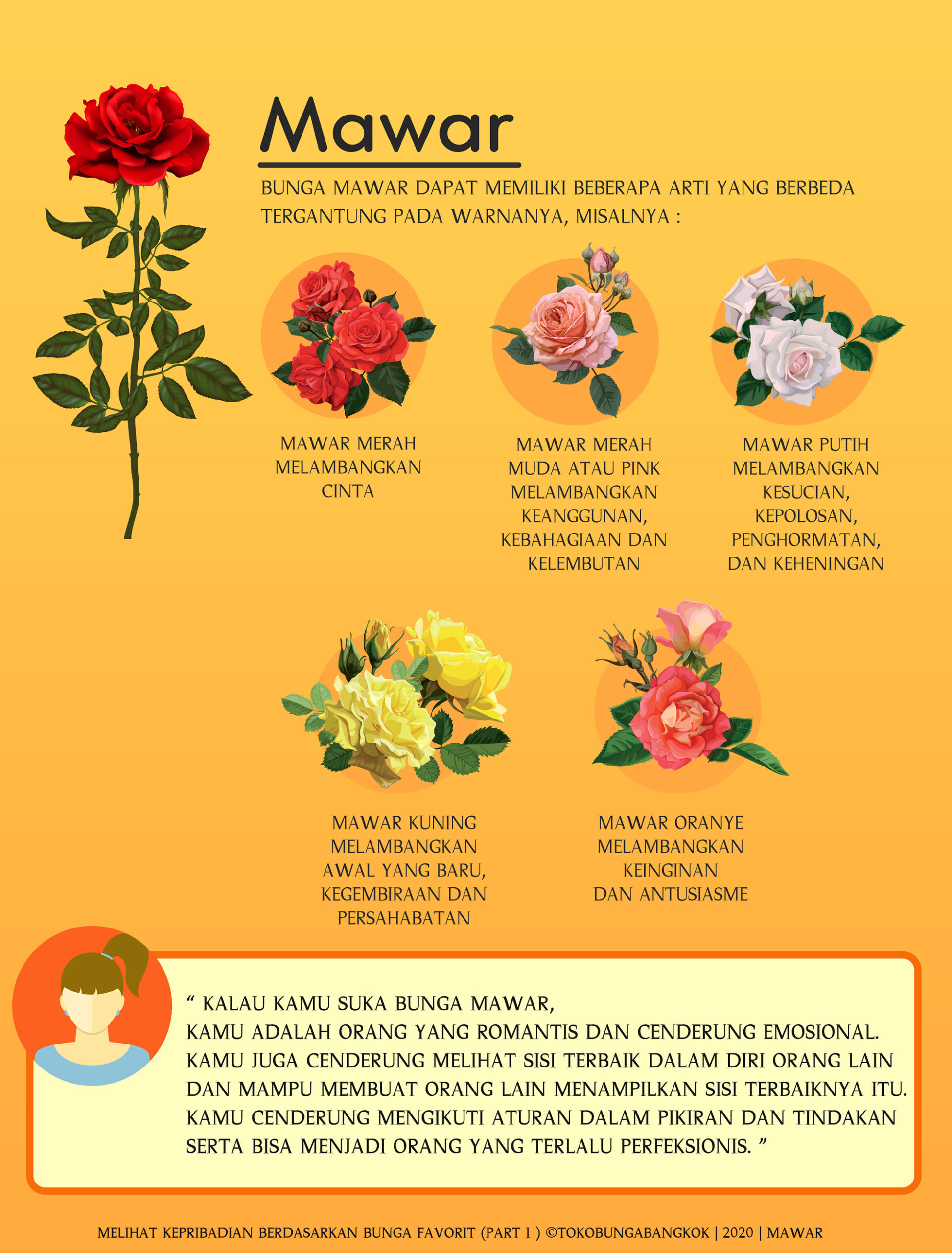 Mawar

BUNGA MAWAR DAPAT MEMILIKI BEBERAPA ARTI YANG BERBEDA TERGANTUNG PADA WARNANYA, MISALNYA :

MAWAR MERAH MELAMBANGKAN CINTA

MAWAR MERAH MUDA ATAU PINK MELAMBANGKAN KEANGGUNAN, KEBAHAGIAAN DAN KELEMBUTAN

MAWAR PUTIH MELAMBANGKAN KESUCIAN, KEPOLOSAN, PENGHORMATAN, DAN KEHENINGAN

MAWAR KUNING MELAMBANGKAN AWAL YANG BARU, KEGEMBIRAAN DAN PERSAHABATAN

MAWAR ORANYE MELAMBANGKAN KEINGINAN DAN ANTUSIASME

" KALAU KAMU SUKA BUNGA MAWAR, KAMU ADALAH ORANG YANG ROMANTIS DAN CENDERUNG EMOSIONAL. KAMU JUGA CENDERUNG MELIHAT SISI TERBAIK DALAM DIRI ORANG LAIN DAN MAMPU MEMBUAT ORANG LAIN MENAMPILKAN SISI TERBAIKNYA ITU. KAMU CENDERUNG MENGIKUTI ATURAN DALAM PIKIRAN DAN TINDAKAN SERTA BISA MENJADI ORANG YANG TERLALU PERFEKSIONIS. "

MELIHAT KEPRIBADIAN BERDASARKAN BUNGA FAVORIT (PART 1 ) ©TOKOBUNGABANGKOK | 2020 | MAWAR